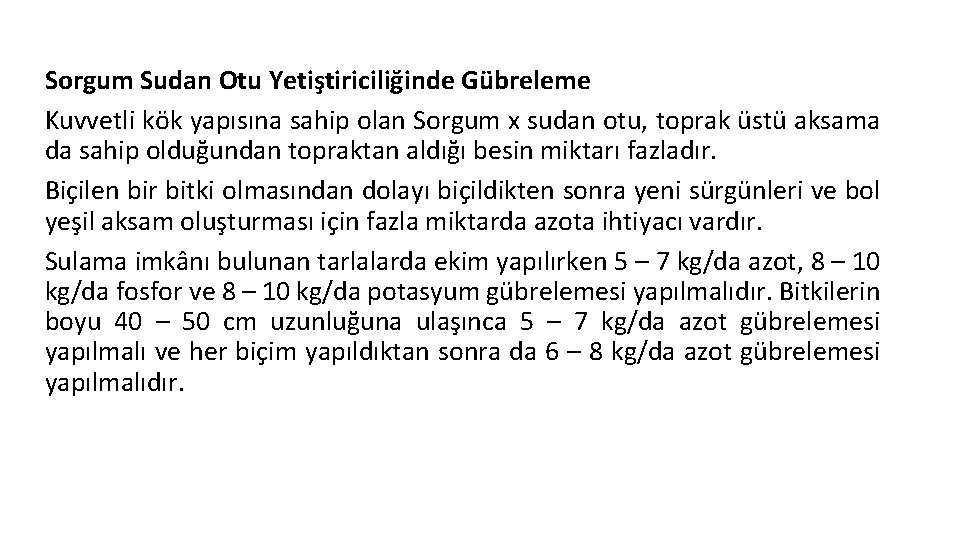 Sorgum Sudan Otu Yetiştiriciliğinde Gübreleme

Kuvvetli kök yapısına sahip olan Sorgum x sudan otu, toprak üstü aksama da sahip olduğundan topraktan aldığı besin miktarı fazladır.

Biçilen bir bitki olmasından dolayı biçildikten sonra yeni sürgünleri ve bol yeşil aksam oluşturması için fazla miktarda azota ihtiyacı vardır.

Sulama imkânı bulunan tarlalarda ekim yapılırken 5 – 7 kg/da azot, 8 – 10 kg/da fosfor ve 8 – 10 kg/da potasyum gübrelemesi yapılmalıdır. Bitkilerin boyu 40 – 50 cm uzunluğuna ulaşınca 5 – 7 kg/da azot gübrelemesi yapılmalı ve her biçim yapıldıktan sonra da 6 – 8 kg/da azot gübrelemesi yapılmalıdır.